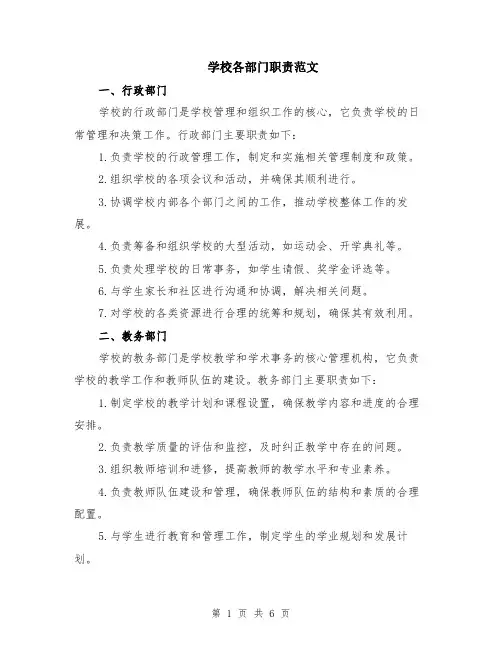 学校各部门职责范文

一、行政部门

学校的行政部门是学校管理和组织工作的核心，它负责学校的日常管理和决策工作。行政部门主要职责如下：

1.负责学校的行政管理工作，制定和实施相关管理制度和政策。

2.组织学校的各项会议和活动，并确保其顺利进行。

3.协调学校内部各个部门之间的工作，推动学校整体工作的发展。

4.负责筹备和组织学校的大型活动，如运动会、开学典礼等。

5.负责处理学校的日常事务，如学生请假、奖学金评选等。

6.与学生家长和社区进行沟通和协调，解决相关问题。

7.对学校的各类资源进行合理的统筹和规划，确保其有效利用。

二、教务部门

学校的教务部门是学校教学和学术事务的核心管理机构，它负责学校的教学工作和教师队伍的建设。教务部门主要职责如下：

1.制定学校的教学计划和课程设置，确保教学内容和进度的合理安排。

2.负责教学质量的评估和监控，及时纠正教学中存在的问题。

3.组织教师培训和进修，提高教师的教学水平和专业素养。

4.负责教师队伍建设和管理，确保教师队伍的结构和素质的合理配置。

5.与学生进行教育和管理工作，制定学生的学业规划和发展计划。

第 1 页 共 6 页